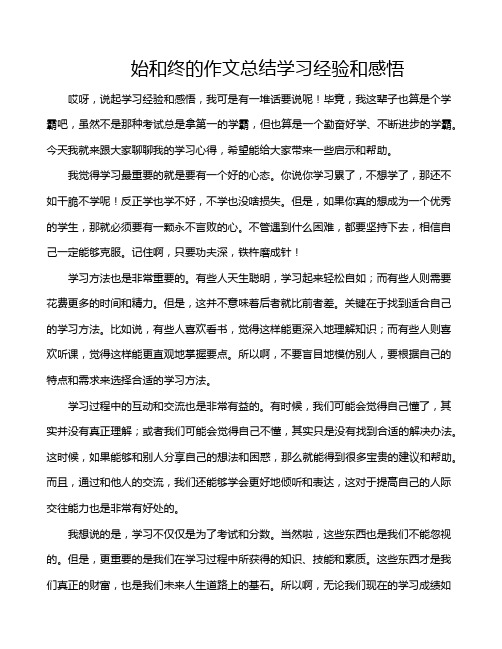 始和终的作文总结学习经验和感悟

哎呀，说起学习经验和感悟，我可是有一堆话要说呢！毕竟，我这辈子也算是个学霸吧，虽然不是那种考试总是拿第一的学霸，但也算是一个勤奋好学、不断进步的学霸。今天我就来跟大家聊聊我的学习心得，希望能给大家带来一些启示和帮助。

我觉得学习最重要的就是要有一个好的心态。你说你学习累了，不想学了，那还不如干脆不学呢！反正学也学不好，不学也没啥损失。但是，如果你真的想成为一个优秀的学生，那就必须要有一颗永不言败的心。不管遇到什么困难，都要坚持下去，相信自己一定能够克服。记住啊，只要功夫深，铁杵磨成针！

学习方法也是非常重要的。有些人天生聪明，学习起来轻松自如；而有些人则需要花费更多的时间和精力。但是，这并不意味着后者就比前者差。关键在于找到适合自己的学习方法。比如说，有些人喜欢看书，觉得这样能更深入地理解知识；而有些人则喜欢听课，觉得这样能更直观地掌握要点。所以啊，不要盲目地模仿别人，要根据自己的特点和需求来选择合适的学习方法。

学习过程中的互动和交流也是非常有益的。有时候，我们可能会觉得自己懂了，其实并没有真正理解；或者我们可能会觉得自己不懂，其实只是没有找到合适的解决办法。这时候，如果能够和别人分享自己的想法和困惑，那么就能得到很多宝贵的建议和帮助。而且，通过和他人的交流，我们还能够学会更好地倾听和表达，这对于提高自己的人际交往能力也是非常有好处的。

我想说的是，学习不仅仅是为了考试和分数。当然啦，这些东西也是我们不能忽视的。但是，更重要的是我们在学习过程中所获得的知识、技能和素质。这些东西才是我们真正的财富，也是我们未来人生道路上的基石。所以啊，无论我们现在的学习成绩如